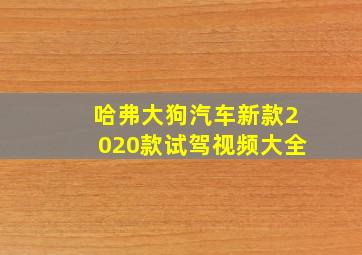 哈弗大狗汽车新款2020款试驾视频大全